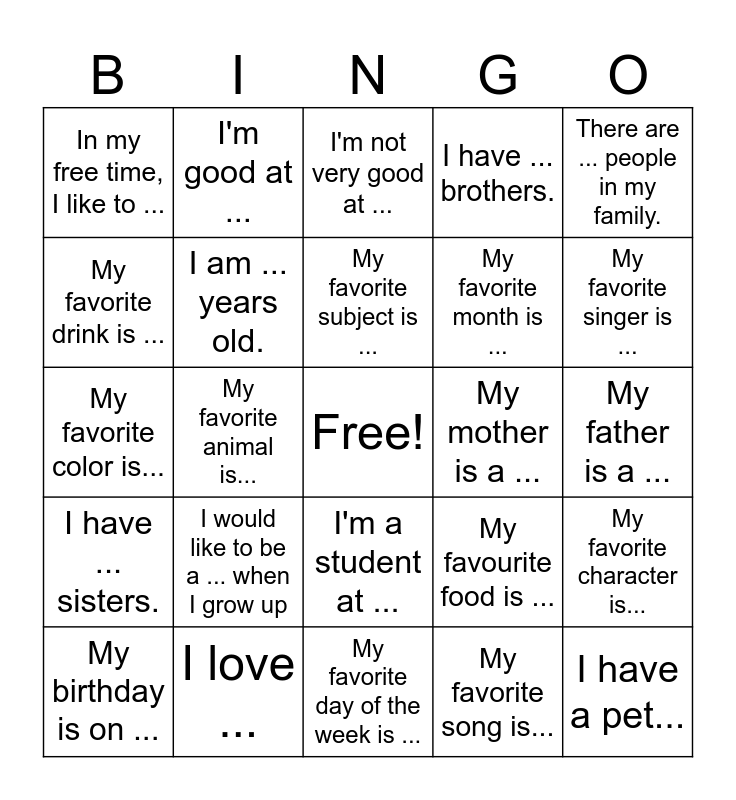 | B | I | N | G | O |
|---|---|---|---|---|
| In my free time, I like to ... | I'm good at ... | I'm not very good at ... | I have ... brothers. | There are ... people in my family. |
| My favorite drink is ... | I am ... years old. | My favorite subject is ... | My favorite month is ... | My favorite singer is ... |
| My favorite color is... | My favorite animal is... | Free! | My mother is a ... | My father is a ... |
| I have ... sisters. | I would like to be a ... when I grow up | I'm a student at ... | My favourite food is ... | My favorite character is... |
| My birthday is on ... | I love ... | My favorite day of the week is ... | My favorite song is... | I have a pet... |